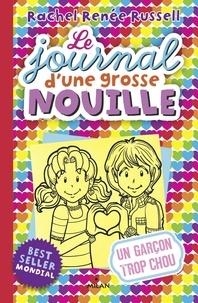 Rachel Renée Russell

Le journal d'une grosse NOUILLE

BEST SELLER MONDIAL

UN GARÇON TROP CHOU

MILAN